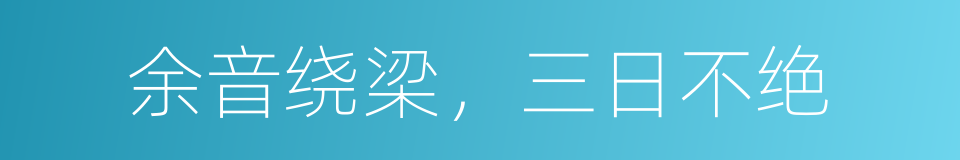 余音绕梁，三日不绝